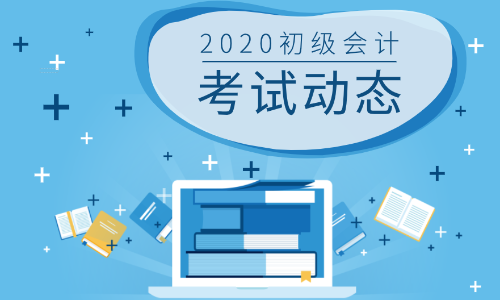 2020初级会计
考试动态